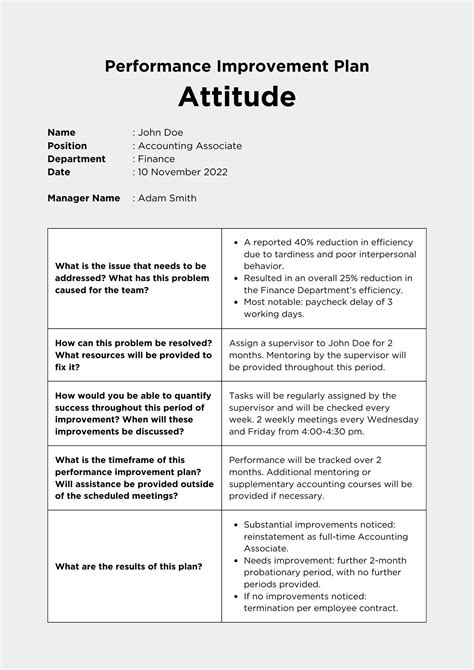 Performance Improvement Plan

Attitude

Name : John Doe
Position : Accounting Associate
Department : Finance
Date : 10 November 2022

Manager Name : Adam Smith

| | |
|---|---|
| What is the issue that needs to be addressed? What has this problem caused for the team? | • A reported 40% reduction in efficiency due to tardiness and poor interpersonal behavior. • Resulted in an overall 25% reduction in the Finance Department's efficiency. • Most notable: paycheck delay of 3 working days. |
| How can this problem be resolved? What resources will be provided to fix it? | Assign a supervisor to John Doe for 2 months. Mentoring by the supervisor will be provided throughout this period. |
| How would you be able to quantify success throughout this period of improvement? When will these improvements be discussed? | Tasks will be regularly assigned by the supervisor and will be checked every week. 2 weekly meetings every Wednesday and Friday from 4:00-4:30 pm. |
| What is the timeframe of this performance improvement plan? Will assistance be provided outside of the scheduled meetings? | Performance will be tracked over 2 months. Additional mentoring or supplementary accounting courses will be provided if necessary. |
| What are the results of this plan? | • Substantial improvements noticed: reinstatement as full-time Accounting Associate. • Needs improvement: further 2-month probationary period, with no further periods provided. • If no improvements noticed: termination per employee contract. |